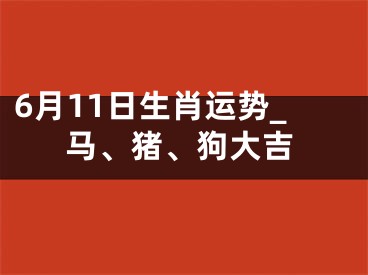 6月11日生肖运势_马、猪、狗大吉